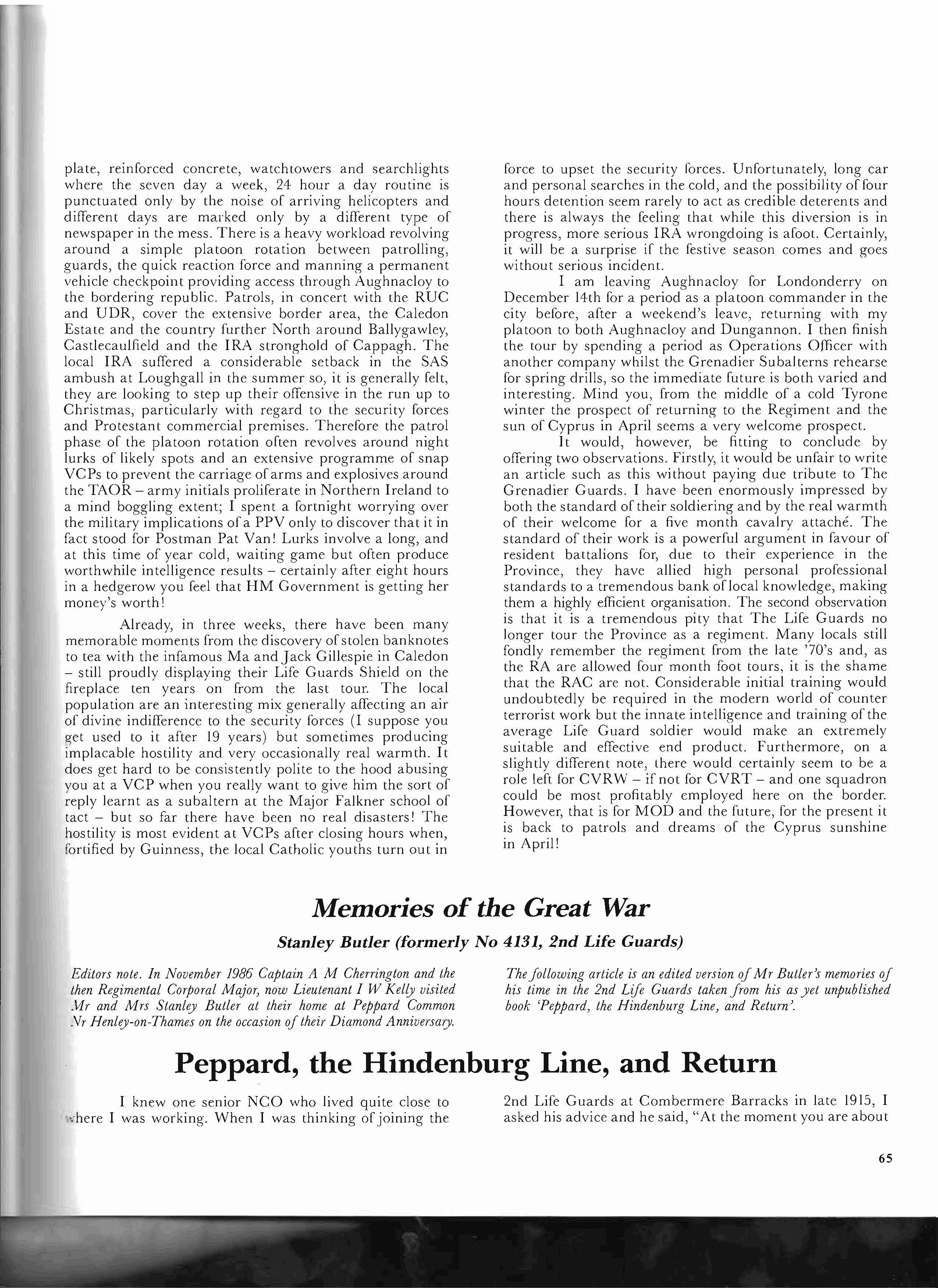 plate, reinforced concrete, watchtowers and searchlights where the seven day a week, 24 hour a day routine is punctuated only by the noise of arriving helicopters and different days are marked only by a different type of newspaper in the mess. There is a heavy workload revolving around a simple platoon rotation between patrolling, guards, the quick reaction force and manning a permanent vehicle checkpoint providing access through Aughnacloy to the bordering republic. Patrols, in concert with the RUC and UDR, cover the extensive border area, the Caledon Estate and the country further North around Ballygawley, Castlecaulfield and the IRA stronghold of Cappagh. The local IRA suffered a considerable setback in the SAS ambush at Loughgall in the summer so, it is generally felt, they are looking to step up their offensive in the run up to Christmas, particularly with regard to the security forces and Protestant commercial premises. Therefore the patrol phase of the platoon rotation often revolves around night lurks of likely spots and an extensive programme of snap VCPs to prevent the carriage of arms and explosives around the TAOR – army initials proliferate in Northern Ireland to a mind boggling extent; I spent a fortnight worrying over the military implications of a PPV only to discover that it in fact stood for Postman Pat Van! Lurks involve a long, and at this time of year cold, waiting game but often produce worthwhile intelligence results – certainly after eight hours in a hedgerow you feel that HM Government is getting her money's worth!

Already, in three weeks, there have been many memorable moments from the discovery of stolen banknotes to tea with the infamous Ma and Jack Gillespie in Caledon – still proudly displaying their Life Guards Shield on the fireplace ten years on from the last tour. The local population are an interesting mix generally affecting an air of divine indifference to the security forces (I suppose you get used to it after 19 years) but sometimes producing implacable hostility and very occasionally real warmth. It does get hard to be consistently polite to the hood abusing you at a VCP when you really want to give him the sort of reply learnt as a subaltern at the Major Falkner school of tact – but so far there have been no real disasters! The hostility is most evident at VCPs after closing hours when, fortified by Guinness, the local Catholic youths turn out in force to upset the security forces. Unfortunately, long car and personal searches in the cold, and the possibility of four hours detention seem rarely to act as credible deterents and there is always the feeling that while this diversion is in progress, more serious IRA wrongdoing is afoot. Certainly, it will be a surprise if the festive season comes and goes without serious incident.

I am leaving Aughnacloy for Londonderry on December 14th for a period as a platoon commander in the city before, after a weekend's leave, returning with my platoon to both Aughnacloy and Dungannon. I then finish the tour by spending a period as Operations Officer with another company whilst the Grenadier Subalterns rehearse for spring drills, so the immediate future is both varied and interesting. Mind you, from the middle of a cold Tyrone winter the prospect of returning to the Regiment and the sun of Cyprus in April seems a very welcome prospect.

It would, however, be fitting to conclude by offering two observations. Firstly, it would be unfair to write an article such as this without paying due tribute to The Grenadier Guards. I have been enormously impressed by both the standard of their soldiering and by the real warmth of their welcome for a five month cavalry attaché. The standard of their work is a powerful argument in favour of resident battalions for, due to their experience in the Province, they have allied high personal professional standards to a tremendous bank of local knowledge, making them a highly efficient organisation. The second observation is that it is a tremendous pity that The Life Guards no longer tour the Province as a regiment. Many locals still fondly remember the regiment from the late '70's and, as the RA are allowed four month foot tours, it is the shame that the RAC are not. Considerable initial training would undoubtedly be required in the modern world of counter terrorist work but the innate intelligence and training of the average Life Guard soldier would make an extremely suitable and effective end product. Furthermore, on a slightly different note, there would certainly seem to be a role left for CVRW – if not for CVRT – and one squadron could be most profitably employed here on the border. However, that is for MOD and the future, for the present it is back to patrols and dreams of the Cyprus sunshine in April!

Memories of the Great War

Stanley Butler (formerly No 4131, 2nd Life Guards)

Editors note. In November 1986 Captain A M Cherrington and the then Regimental Corporal Major, now Lieutenant I W Kelly visited Mr and Mrs Stanley Butler at their home at Peppard Common Nr Henley-on-Thames on the occasion of their Diamond Anniversary.

The following article is an edited version of Mr Butler's memories of his time in the 2nd Life Guards taken from his as yet unpublished book 'Peppard, the Hindenburg Line, and Return'.

Peppard, the Hindenburg Line, and Return

I knew one senior NCO who lived quite close to where I was working. When I was thinking of joining the 2nd Life Guards at Combermere Barracks in late 1915, I asked his advice and he said, "At the moment you are about

65